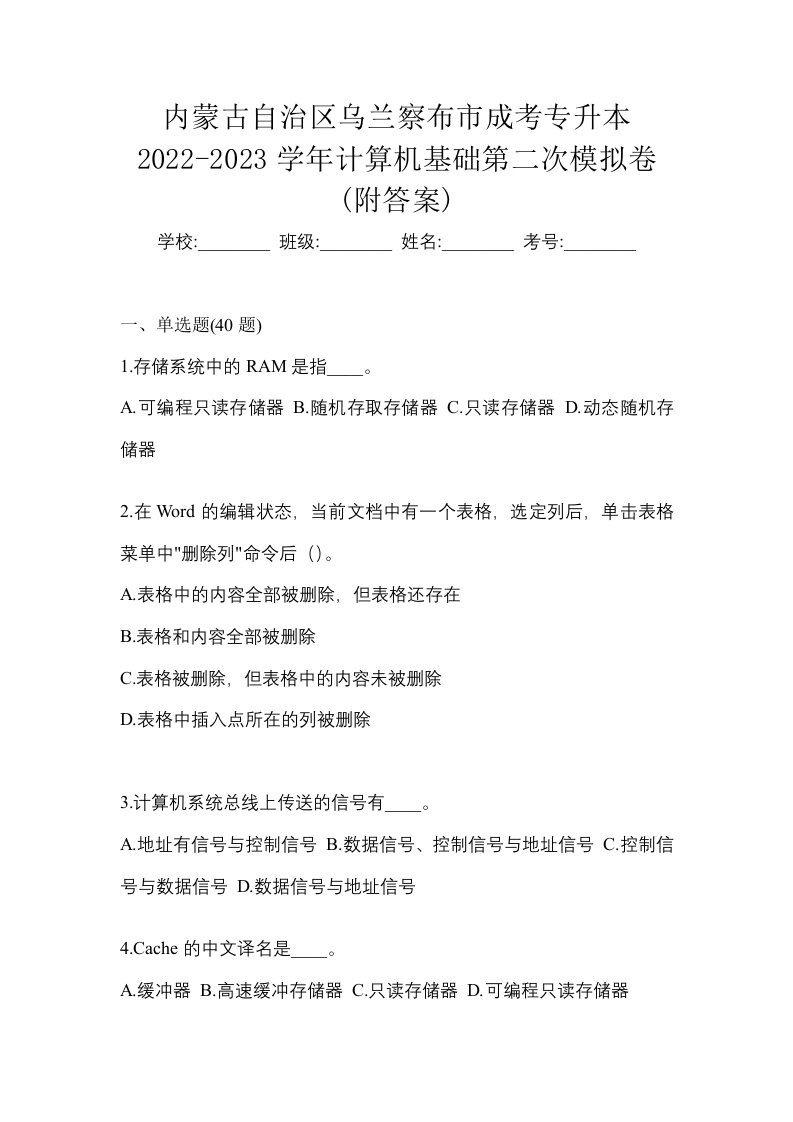 内蒙古自治区乌兰察布市成考专升本
2022-2023 学年计算机基础第二次模拟卷
(附答案)

学校:________ 班级:________ 姓名:________ 考号:________

一、单选题(40 题)

1.存储系统中的 RAM 是指____。

A.可编程只读存储器 B.随机存取存储器 C.只读存储器 D.动态随机存储器

2.在 Word 的编辑状态，当前文档中有一个表格，选定列后，单击表格菜单中"删除列"命令后（）。

A.表格中的内容全部被删除，但表格还存在

B.表格和内容全部被删除

C.表格被删除，但表格中的内容未被删除

D.表格中插入点所在的列被删除

3.计算机系统总线上传送的信号有____。

A.地址有信号与控制信号 B.数据信号、控制信号与地址信号 C.控制信号与数据信号 D.数据信号与地址信号

4.Cache 的中文译名是____。

A.缓冲器 B.高速缓冲存储器 C.只读存储器 D.可编程只读存储器